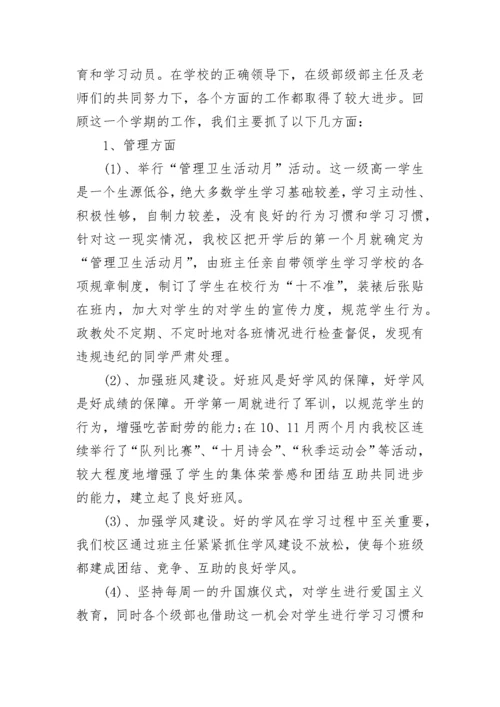 育和学习动员。在学校的正确领导下，在级部级部主任及老师们的共同努力下，各个方面的工作都取得了较大进步。回顾这一个学期的工作，我们主要抓了以下几方面：

1、管理方面

(1)、举行“管理卫生活动月”活动。这一级高一学生是一个生源低谷，绝大多数学生学习基础较差，学习主动性、积极性够，自制力较差，没有良好的行为习惯和学习习惯，针对这一现实情况，我校区把开学后的第一个月就确定为“管理卫生活动月”，由班主任亲自带领学生学习学校的各项规章制度，制订了学生在校行为“十不准”，装裱后张贴在班内，加大对学生的对学生的宣传力度，规范学生行为。政教处不定期、不定时地对各班情况进行检查督促，发现有违规违纪的同学严肃处理。

(2)、加强班风建设。好班风是好学风的保障，好学风是好成绩的保障。开学第一周就进行了军训，以规范学生的行为，增强吃苦耐劳的能力;在10、11月两个月内我校区连续举行了“队列比赛”、“十月诗会”、“秋季运动会”等活动，较大程度地增强了学生的集体荣誉感和团结互助共同进步的能力，建立起了良好班风。

(3)、加强学风建设。好的学风在学习过程中至关重要，我们校区通过班主任紧紧抓住学风建设不放松，使每个班级都建成团结、竞争、互助的良好学风。

(4)、坚持每周一的升国旗仪式，对学生进行爱国主义教育，同时各个级部也借助这一机会对学生进行学习习惯和